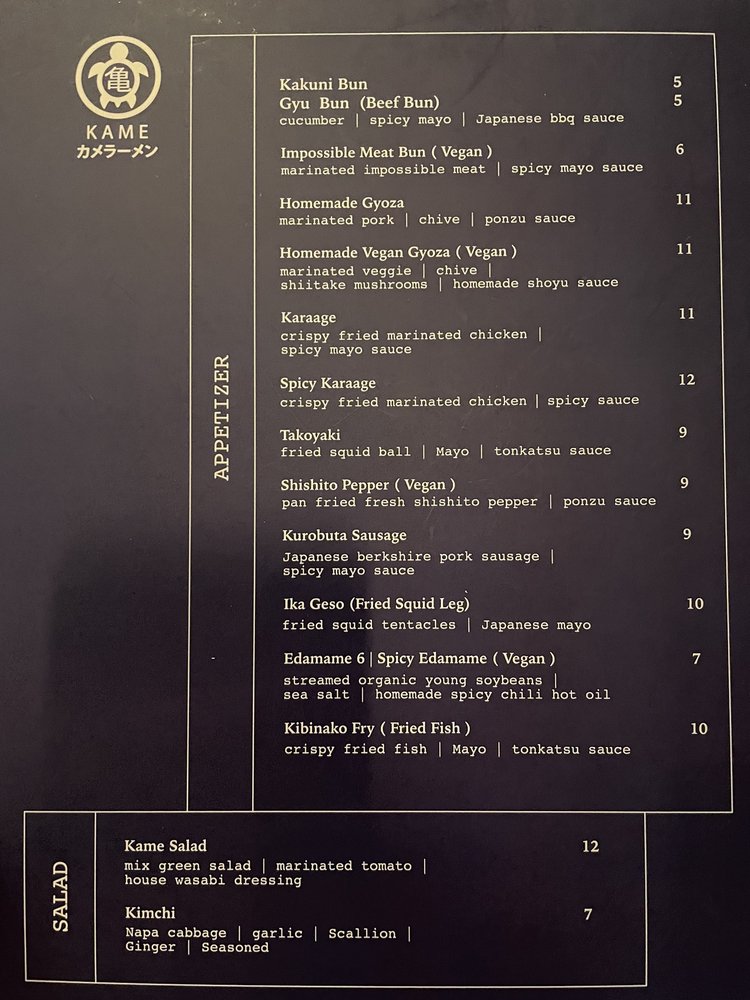 亀
KAME
カメラーメン

APPETIZER

Kakuni Bun 5
Gyu Bun (Beef Bun) 5
cucumber | spicy mayo | Japanese bbq sauce

Impossible Meat Bun ( Vegan ) 6
marinated impossible meat | spicy mayo sauce

Homemade Gyoza 11
marinated pork | chive | ponzu sauce

Homemade Vegan Gyoza ( Vegan ) 11
marinated veggie | chive | shiitake mushrooms | homemade shoyu sauce

Karaage 11
crispy fried marinated chicken | spicy mayo sauce

Spicy Karaage 12
crispy fried marinated chicken | spicy sauce

Takoyaki 9
fried squid ball | Mayo | tonkatsu sauce

Shishito Pepper ( Vegan ) 9
pan fried fresh shishito pepper | ponzu sauce

Kurobuta Sausage 9
Japanese berkshire pork sausage | spicy mayo sauce

Ika Geso (Fried Squid Leg) 10
fried squid tentacles | Japanese mayo

Edamame 6 | Spicy Edamame ( Vegan ) 7
streamed organic young soybeans | sea salt | homemade spicy chili hot oil

Kibinako Fry ( Fried Fish ) 10
crispy fried fish | Mayo | tonkatsu sauce

SALAD

Kame Salad 12
mix green salad | marinated tomato | house wasabi dressing

Kimchi 7
Napa cabbage | garlic | Scallion | Ginger | Seasoned